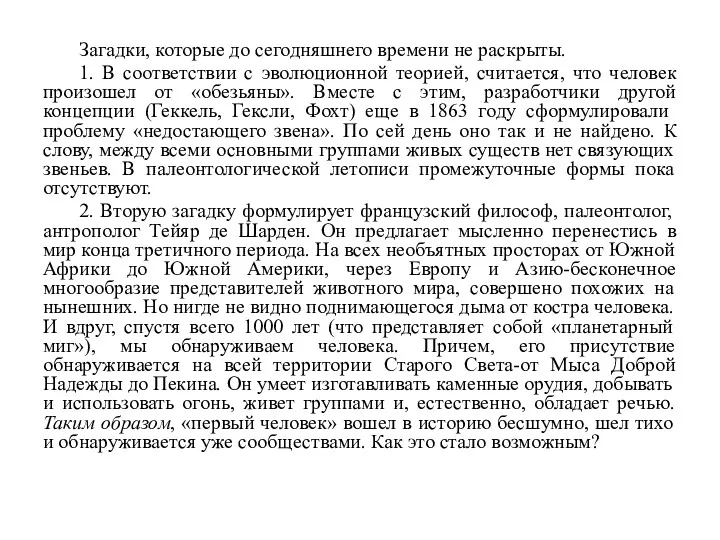 Загадки, которые до сегодняшнего времени не раскрыты.

1. В соответствии с эволюционной теорией, считается, что человек произошел от «обезьяны». Вместе с этим, разработчики другой концепции (Геккель, Гексли, Фохт) еще в 1863 году сформулировали проблему «недостающего звена». По сей день оно так и не найдено. К слову, между всеми основными группами живых существ нет связующих звеньев. В палеонтологической летописи промежуточные формы пока отсутствуют.

2. Вторую загадку формулирует французский философ, палеонтолог, антрополог Тейяр де Шарден. Он предлагает мысленно перенестись в мир конца третичного периода. На всех необъятных просторах от Южной Африки до Южной Америки, через Европу и Азию-бесконечное многообразие представителей животного мира, совершено похожих на нынешних. Но нигде не видно поднимающегося дыма от костра человека. И вдруг, спустя всего 1000 лет (что представляет собой «планетарный миг»), мы обнаруживаем человека. Причем, его присутствие обнаруживается на всей территории Старого Света-от Мыса Доброй Надежды до Пекина. Он умеет изготавливать каменные орудия, добывать и использовать огонь, живет группами и, естественно, обладает речью. Таким образом, «первый человек» вошел в историю бесшумно, шел тихо и обнаруживается уже сообществами. Как это стало возможным?